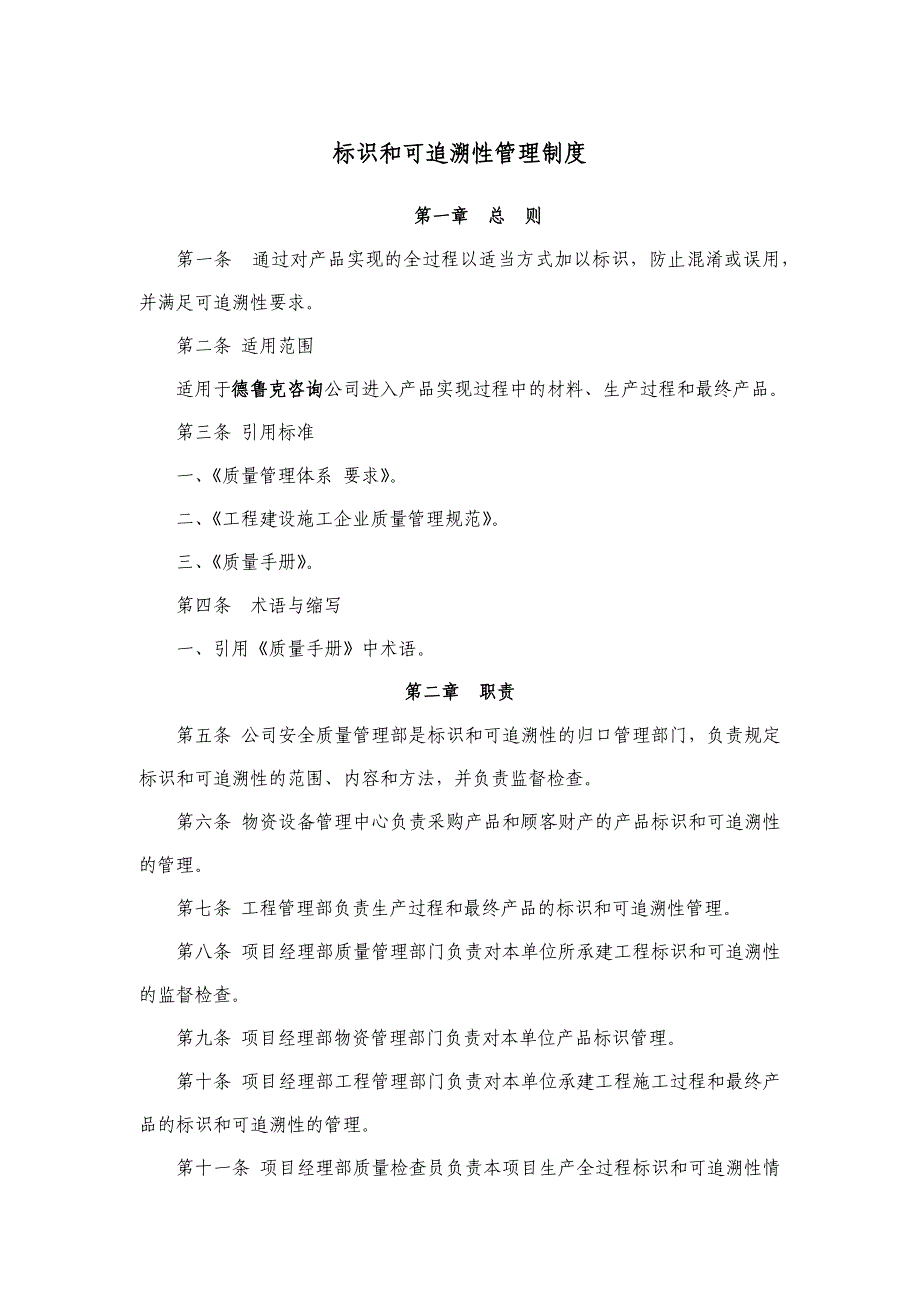 标识和可追溯性管理制度

第一章　总　则

第一条　通过对产品实现的全过程以适当方式加以标识，防止混淆或误用，并满足可追溯性要求。

第二条 适用范围

适用于德鲁克咨询公司进入产品实现过程中的材料、生产过程和最终产品。

第三条 引用标准

一、《质量管理体系 要求》。

二、《工程建设施工企业质量管理规范》。

三、《质量手册》。

第四条　术语与缩写

一、引用《质量手册》中术语。

第二章　职责

第五条 公司安全质量管理部是标识和可追溯性的归口管理部门，负责规定标识和可追溯性的范围、内容和方法，并负责监督检查。

第六条 物资设备管理中心负责采购产品和顾客财产的产品标识和可追溯性的管理。

第七条 工程管理部负责生产过程和最终产品的标识和可追溯性管理。

第八条 项目经理部质量管理部门负责对本单位所承建工程标识和可追溯性的监督检查。

第九条 项目经理部物资管理部门负责对本单位产品标识管理。

第十条 项目经理部工程管理部门负责对本单位承建工程施工过程和最终产品的标识和可追溯性的管理。

第十一条 项目经理部质量检查员负责本项目生产全过程标识和可追溯性情